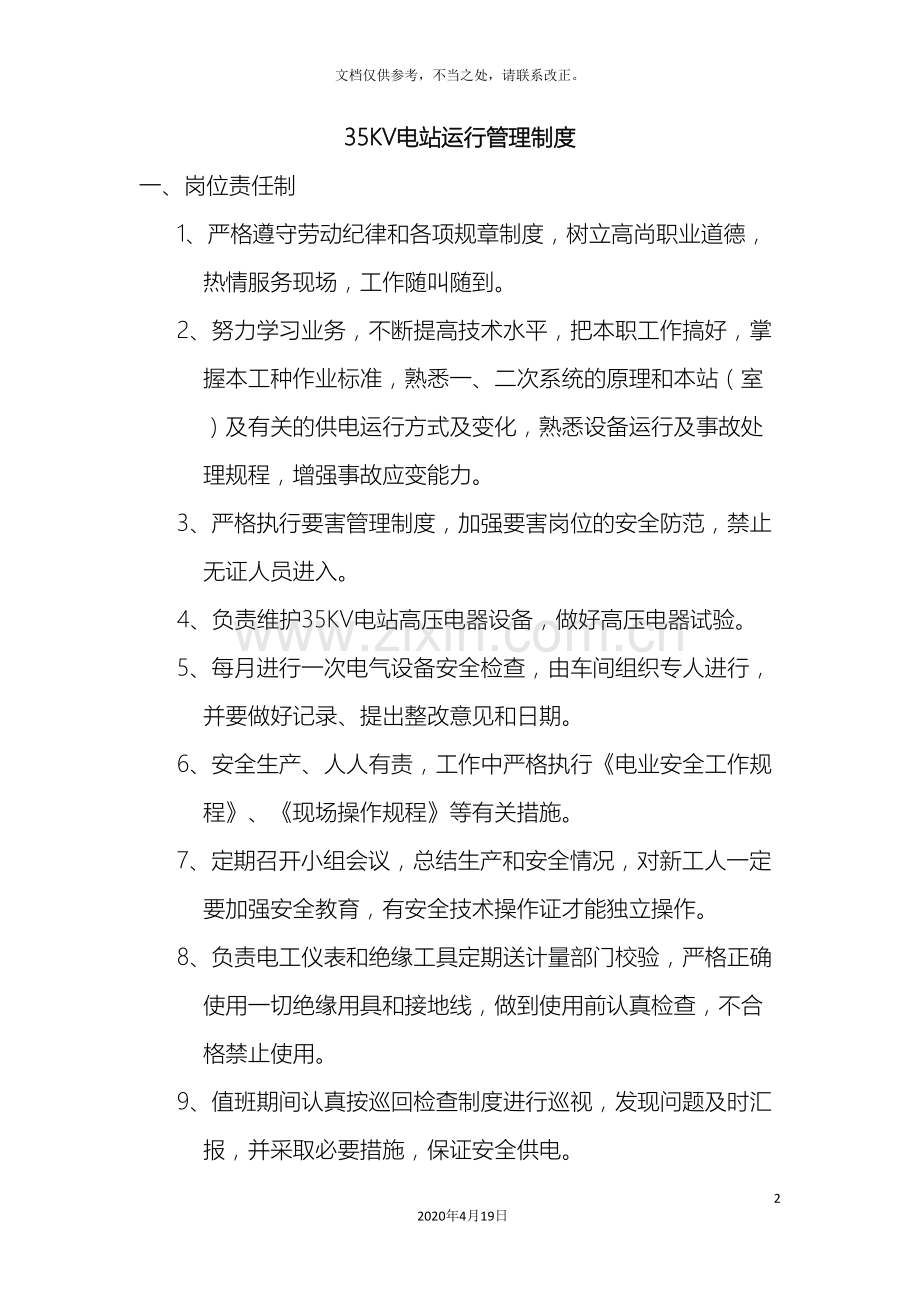 文档仅供参考，不当之处，请联系改正。

35KV电站运行管理制度

一、岗位责任制

1、严格遵守劳动纪律和各项规章制度，树立高尚职业道德，热情服务现场，工作随叫随到。

2、努力学习业务，不断提高技术水平，把本职工作搞好，掌握本工种作业标准，熟悉一、二次系统的原理和本站（室）及有关的供电运行方式及变化，熟悉设备运行及事故处理规程，增强事故应变能力。

3、严格执行要害管理制度，加强要害岗位的安全防范，禁止无证人员进入。

4、负责维护35KV电站高压电器设备，做好高压电器试验。

5、每月进行一次电气设备安全检查，由车间组织专人进行，并要做好记录、提出整改意见和日期。

6、安全生产、人人有责，工作中严格执行《电业安全工作规程》、《现场操作规程》等有关措施。

7、定期召开小组会议，总结生产和安全情况，对新工人一定要加强安全教育，有安全技术操作证才能独立操作。

8、负责电工仪表和绝缘工具定期送计量部门校验，严格正确使用一切绝缘用具和接地线，做到使用前认真检查，不合格禁止使用。

9、值班期间认真按巡回检查制度进行巡视，发现问题及时汇报，并采取必要措施，保证安全供电。

2

2020年4月19日

www.zixin.com.cn